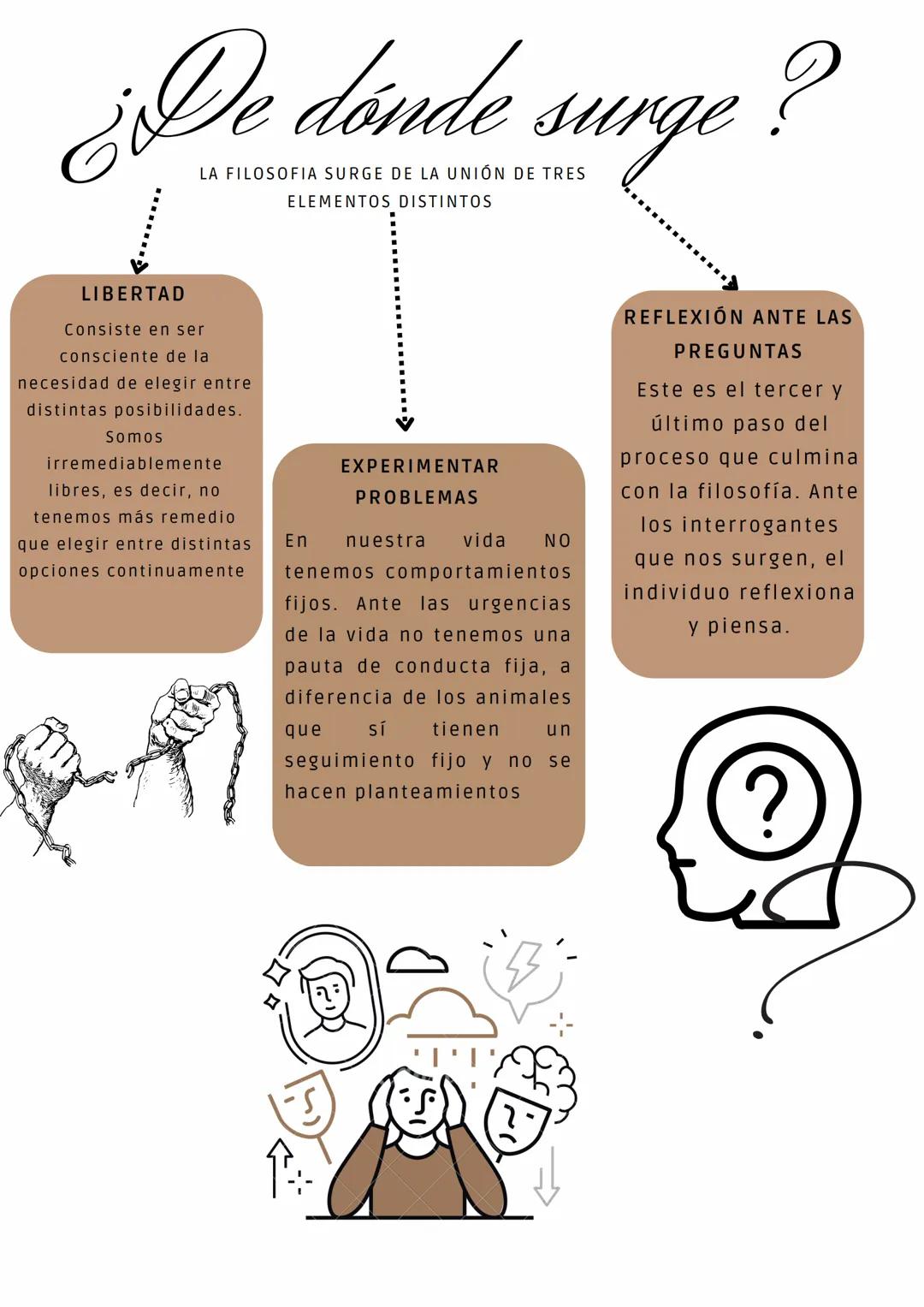 ¿De dónde surge ?

LA FILOSOFIA SURGE DE LA UNIÓN DE TRES ELEMENTOS DISTINTOS

LIBERTAD

Consiste en ser consciente de la necesidad de elegir entre distintas posibilidades. Somos irremediablemente libres, es decir, no tenemos más remedio que elegir entre distintas opciones continuamente

EXPERIMENTAR PROBLEMAS

En nuestra vida NO tenemos comportamientos fijos. Ante las urgencias de la vida no tenemos una pauta de conducta fija, a diferencia de los animales que sí tienen un seguimiento fijo y no se hacen planteamientos

REFLEXIÓN ANTE LAS PREGUNTAS

Este es el tercer y último paso del proceso que culmina con la filosofía. Ante los interrogantes que nos surgen, el individuo reflexiona y piensa.

?